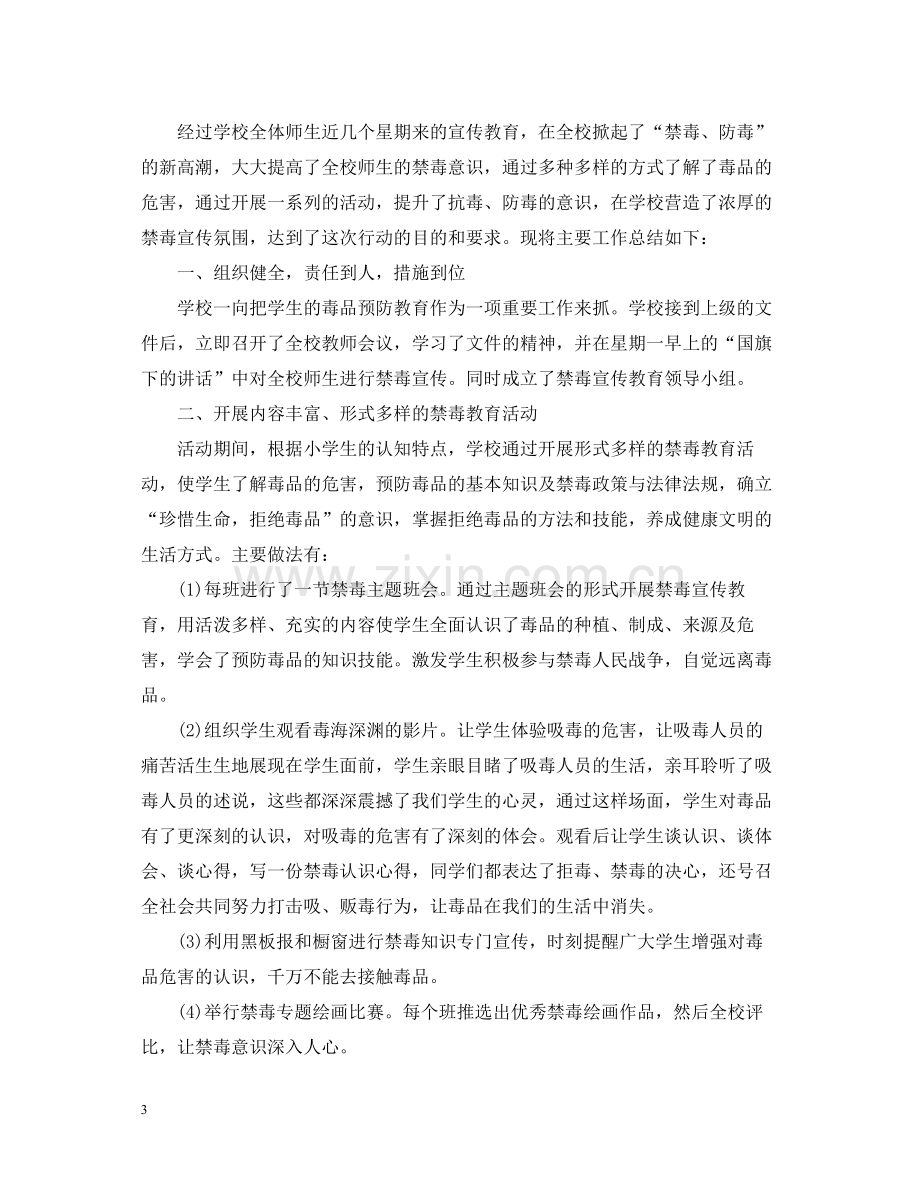 经过学校全体师生近几个星期来的宣传教育，在全校掀起了“禁毒、防毒”的新高潮，大大提高了全校师生的禁毒意识，通过多种多样的方式了解了毒品的危害，通过开展一系列的活动，提升了抗毒、防毒的意识，在学校营造了浓厚的禁毒宣传氛围，达到了这次行动的目的和要求。现将主要工作总结如下：

一、组织健全，责任到人，措施到位

学校一向把学生的毒品预防教育作为一项重要工作来抓。学校接到上级的文件后，立即召开了全校教师会议，学习了文件的精神，并在星期一早上的“国旗下的讲话”中对全校师生进行禁毒宣传。同时成立了禁毒宣传教育领导小组。

二、开展内容丰富、形式多样的禁毒教育活动

活动期间，根据小学生的认知特点，学校通过开展形式多样的禁毒教育活动，使学生了解毒品的危害，预防毒品的基本知识及禁毒政策与法律法规，确立“珍惜生命，拒绝毒品”的意识，掌握拒绝毒品的方法和技能，养成健康文明的生活方式。主要做法有：

(1)每班进行了一节禁毒主题班会。通过主题班会的形式开展禁毒宣传教育，用活泼多样、充实的内容使学生全面认识了毒品的种植、制成、来源及危害，学会了预防毒品的知识技能。激发学生积极参与禁毒人民战争，自觉远离毒品。

(2)组织学生观看毒海深渊的影片。让学生体验吸毒的危害，让吸毒人员的痛苦活生生地展现在学生面前，学生亲眼目睹了吸毒人员的生活，亲耳聆听了吸毒人员的述说，这些都深深震撼了我们学生的心灵，通过这样场面，学生对毒品有了更深刻的认识，对吸毒的危害有了深刻的体会。观看后让学生谈认识、谈体会、谈心得，写一份禁毒认识心得，同学们都表达了拒毒、禁毒的决心，还号召全社会共同努力打击吸、贩毒行为，让毒品在我们的生活中消失。

(3)利用黑板报和橱窗进行禁毒知识专门宣传，时刻提醒广大学生增强对毒品危害的认识，千万不能去接触毒品。

(4)举行禁毒专题绘画比赛。每个班推选出优秀禁毒绘画作品，然后全校评比，让禁毒意识深入人心。

3

www.zixin.com.cn